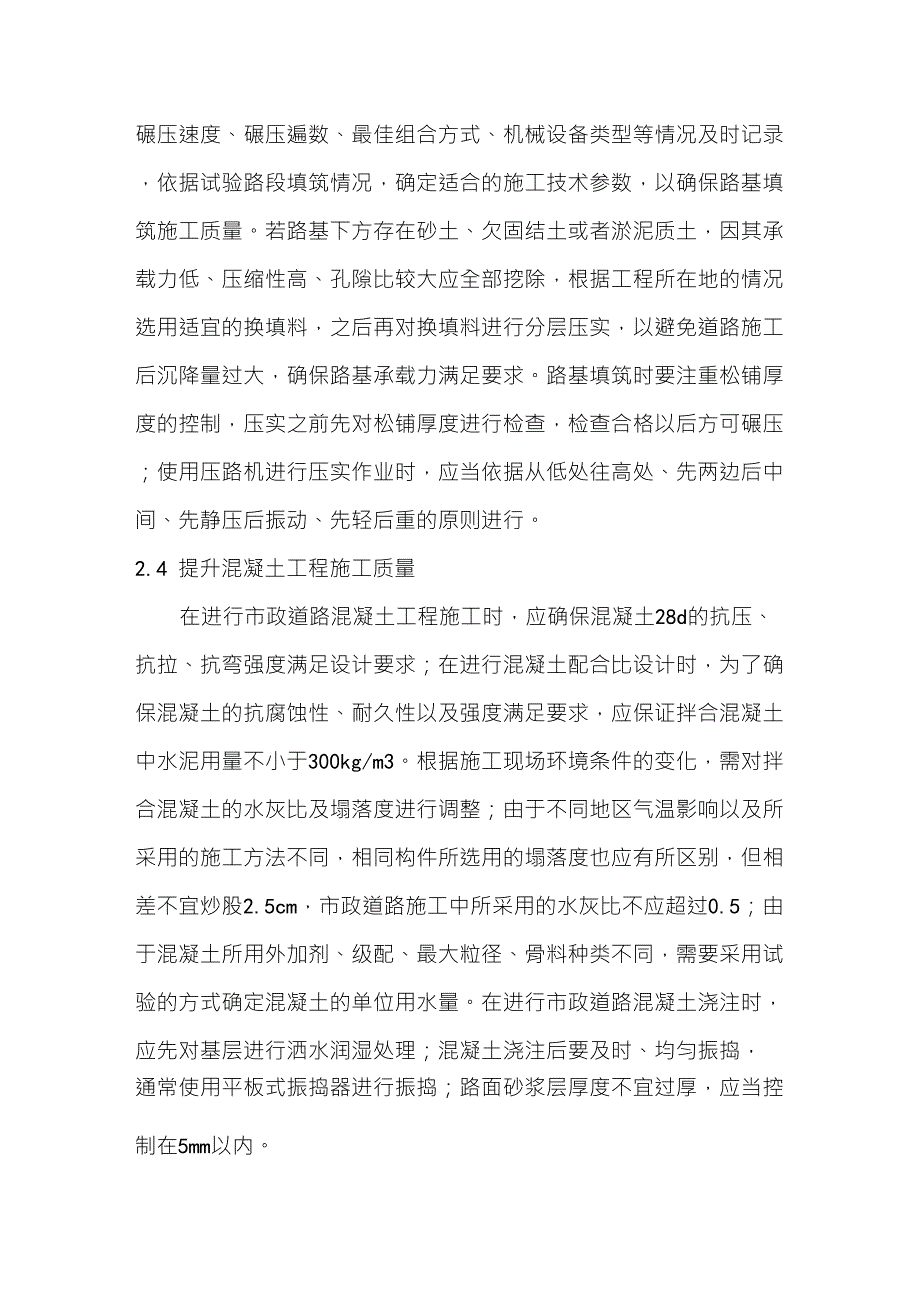 碾压速度、碾压遍数、最佳组合方式、机械设备类型等情况及时记录，依据试验路段填筑情况，确定适合的施工技术参数，以确保路基填筑施工质量。若路基下方存在砂土、欠固结土或者淤泥质土，因其承载力低、压缩性高、孔隙比较大应全部挖除，根据工程所在地的情况选用适宜的换填料，之后再对换填料进行分层压实，以避免道路施工后沉降量过大，确保路基承载力满足要求。路基填筑时要注重松铺厚度的控制，压实之前先对松铺厚度进行检查，检查合格以后方可碾压；使用压路机进行压实作业时，应当依据从低处往高处、先两边后中间、先静压后振动、先轻后重的原则进行。

2.4 提升混凝土工程施工质量

在进行市政道路混凝土工程施工时，应确保混凝土28d的抗压、抗拉、抗弯强度满足设计要求；在进行混凝土配合比设计时，为了确保混凝土的抗腐蚀性、耐久性以及强度满足要求，应保证拌合混凝土中水泥用量不小于300kg/m3。根据施工现场环境条件的变化，需对拌合混凝土的水灰比及塌落度进行调整；由于不同地区气温影响以及所采用的施工方法不同，相同构件所选用的塌落度也应有所区别，但相差不宜炒股2.5cm，市政道路施工中所采用的水灰比不应超过0.5；由于混凝土所用外加剂、级配、最大粒径、骨料种类不同，需要采用试验的方式确定混凝土的单位用水量。在进行市政道路混凝土浇注时，应先对基层进行洒水润湿处理；混凝土浇注后要及时、均匀振捣，通常使用平板式振捣器进行振捣；路面砂浆层厚度不宜过厚，应当控制在5mm以内。